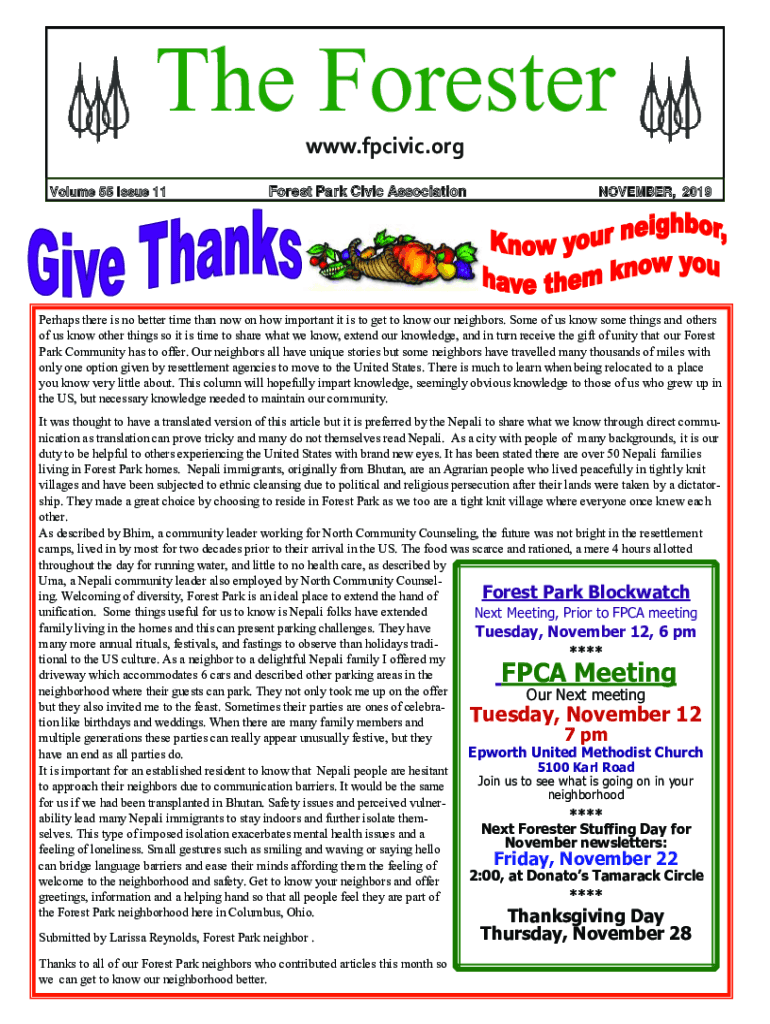 The Forester

www.fpcivic.org

Volume 55 Issue 11

Forest Park Civic Association

NOVEMBER, 2019

Give Thanks

Know your neighbor, have them know you

Perhaps there is no better time than now on how important it is to get to know our neighbors. Some of us know some things and others of us know other things so it is time to share what we know, extend our knowledge, and in turn receive the gift of unity that our Forest Park Community has to offer. Our neighbors all have unique stories but some neighbors have travelled many thousands of miles with only one option given by resettlement agencies to move to the United States. There is much to learn when being relocated to a place you know very little about. This column will hopefully impart knowledge, seemingly obvious knowledge to those of us who grew up in the US, but necessary knowledge needed to maintain our community.

It was thought to have a translated version of this article but it is preferred by the Nepali to share what we know through direct communication as translation can prove tricky and many do not themselves read Nepali. As a city with people of many backgrounds, it is our duty to be helpful to others experiencing the United States with brand new eyes. It has been stated there are over 50 Nepali families living in Forest Park homes. Nepali immigrants, originally from Bhutan, are an Agrarian people who lived peacefully in tightly knit villages and have been subjected to ethnic cleansing due to political and religious persecution after their lands were taken by a dictatorship. They made a great choice by choosing to reside in Forest Park as we too are a tight knit village where everyone once knew each other.

As described by Bhim, a community leader working for North Community Counseling, the future was not bright in the resettlement camps, lived in by most for two decades prior to their arrival in the US. The food was scarce and rationed, a mere 4 hours allotted throughout the day for running water, and little to no health care, as described by Uma, a Nepali community leader also employed by North Community Counseling. Welcoming of diversity, Forest Park is an ideal place to extend the hand of unification. Some things useful for us to know is Nepali folks have extended family living in the homes and this can present parking challenges. They have many more annual rituals, festivals, and fastings to observe than holidays traditional to the US culture. As a neighbor to a delightful Nepali family I offered my driveway which accommodates 6 cars and described other parking areas in the neighborhood where their guests can park. They not only took me up on the offer but they also invited me to the feast. Sometimes their parties are ones of celebration like birthdays and weddings. When there are many family members and multiple generations these parties can really appear unusually festive, but they have an end as all parties do.

It is important for an established resident to know that Nepali people are hesitant to approach their neighbors due to communication barriers. It would be the same for us if we had been transplanted in Bhutan. Safety issues and perceived vulnerability lead many Nepali immigrants to stay indoors and further isolate themselves. This type of imposed isolation exacerbates mental health issues and a feeling of loneliness. Small gestures such as smiling and waving or saying hello can bridge language barriers and ease their minds affording them the feeling of welcome to the neighborhood and safety. Get to know your neighbors and offer greetings, information and a helping hand so that all people feel they are part of the Forest Park neighborhood here in Columbus, Ohio.

Submitted by Larissa Reynolds, Forest Park neighbor .

Thanks to all of our Forest Park neighbors who contributed articles this month so we can get to know our neighborhood better.

Forest Park Blockwatch
Next Meeting, Prior to FPCA meeting
Tuesday, November 12, 6 pm
****
FPCA Meeting
Our Next meeting
Tuesday, November 12
7 pm
Epworth United Methodist Church
5100 Karl Road
Join us to see what is going on in your neighborhood
****
Next Forester Stuffing Day for November newsletters:
Friday, November 22
2:00, at Donato's Tamarack Circle
****
Thanksgiving Day
Thursday, November 28